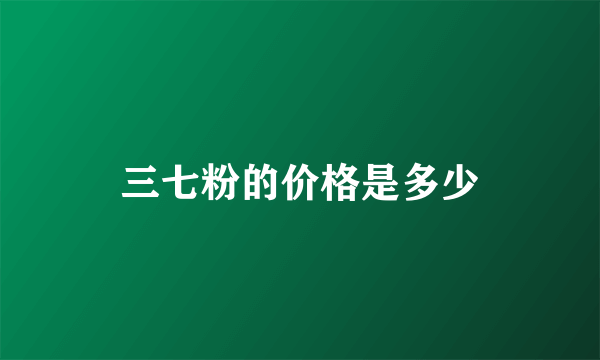 三七粉的价格是多少